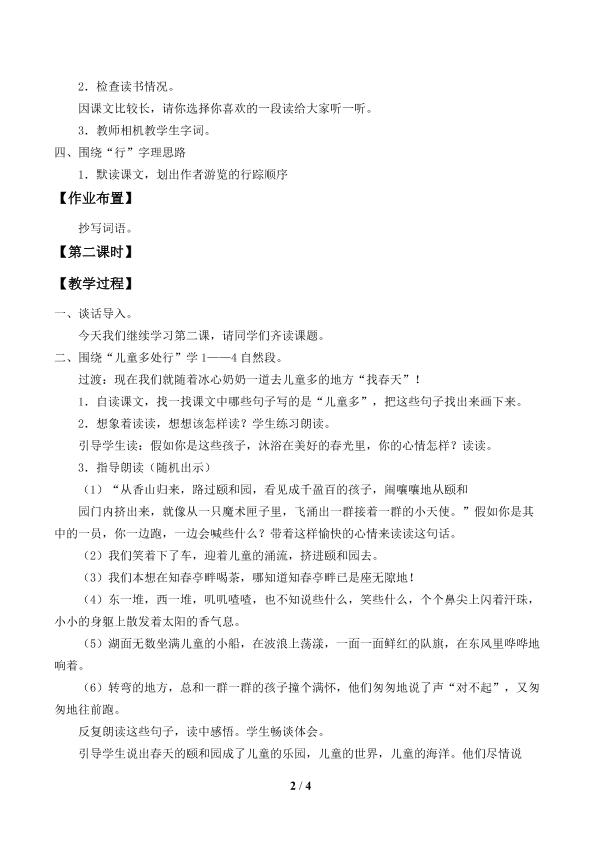 2．检查读书情况。

因课文比较长，请你选择你喜欢的一段读给大家听一听。

3．教师相机教学生字词。

四、围绕“行”字理思路

1．默读课文，划出作者游览的行踪顺序

【作业布置】

抄写词语。

【第二课时】

【教学过程】

一、谈话导入。

今天我们继续学习第二课，请同学们齐读课题。

二、围绕“儿童多处行”学1——4自然段。

过渡：现在我们就随着冰心奶奶一道去儿童多的地方“找春天”！

1．自读课文，找一找课文中哪些句子写的是“儿童多”，把这些句子找出来画下来。

2．想象着读读，想想该怎样读？学生练习朗读。

引导学生读：假如你是这些孩子，沐浴在美好的春光里，你的心情怎样？读读。

3．指导朗读（随机出示）

（1）“从香山归来，路过颐和园，看见成千盈百的孩子，闹嚷嚷地从颐和园门内挤出来，就像从一只魔术匣子里，飞涌出一群接着一群的小天使。”假如你是其中的一员，你一边跑，一边会喊些什么？带着这样愉快的心情来读读这句话。

（2）我们笑着下了车，迎着儿童的涌流，挤进颐和园去。

（3）我们本想在知春亭畔喝茶，哪知道知春亭畔已是座无隙地！

（4）东一堆，西一堆，叽叽喳喳，也不知说些什么，笑些什么，个个鼻尖上闪着汗珠，小小的身躯上散发着太阳的香气息。

（5）湖面无数坐满儿童的小船，在波浪上荡漾，一面一面鲜红的队旗，在东风里哗哗地响着。

（6）转弯的地方，总和一群一群的孩子撞个满怀，他们匆匆地说了声“对不起”，又匆匆地往前跑。

反复朗读这些句子，读中感悟。学生畅谈体会。

引导学生说出春天的颐和园成了儿童的乐园，儿童的世界，儿童的海洋。他们尽情说

2 / 4